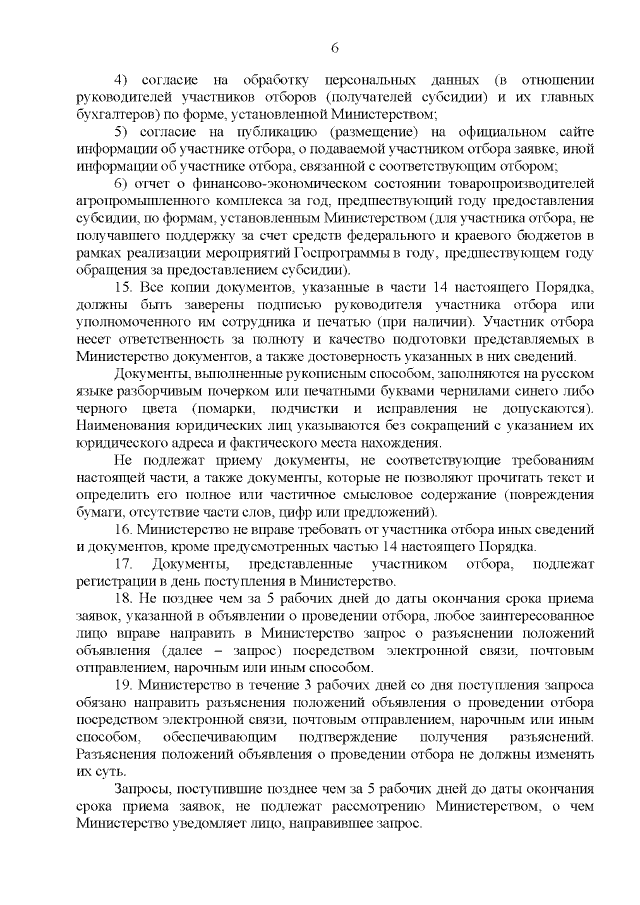 6

4) согласие на обработку персональных данных (в отношении руководителей участников отборов (получателей субсидии) и их главных бухгалтеров) по форме, установленной Министерством;

5) согласие на публикацию (размещение) на официальном сайте информации об участнике отбора, о подаваемой участником отбора заявке, иной информации об участнике отбора, связанной с соответствующим отбором;

6) отчет о финансово-экономическом состоянии товаропроизводителей агропромышленного комплекса за год, предшествующий году предоставления субсидии, по формам, установленным Министерством (для участника отбора, не получавшего поддержку за счет средств федерального и краевого бюджетов в рамках реализации мероприятий Госпрограммы в году, предшествующем году обращения за предоставлением субсидии).

15. Все копии документов, указанные в части 14 настоящего Порядка, должны быть заверены подписью руководителя участника отбора или уполномоченного им сотрудника и печатью (при наличии). Участник отбора несет ответственность за полноту и качество подготовки представляемых в Министерство документов, а также достоверность указанных в них сведений.

Документы, выполненные рукописным способом, заполняются на русском языке разборчивым почерком или печатными буквами чернилами синего либо черного цвета (помарки, подчистки и исправления не допускаются). Наименования юридических лиц указываются без сокращений с указанием их юридического адреса и фактического места нахождения.

Не подлежат приему документы, не соответствующие требованиям настоящей части, а также документы, которые не позволяют прочитать текст и определить его полное или частичное смысловое содержание (повреждения бумаги, отсутствие части слов, цифр или предложений).

16. Министерство не вправе требовать от участника отбора иных сведений и документов, кроме предусмотренных частью 14 настоящего Порядка.

17. Документы, представленные участником отбора, подлежат регистрации в день поступления в Министерство.

18. Не позднее чем за 5 рабочих дней до даты окончания срока приема заявок, указанной в объявлении о проведении отбора, любое заинтересованное лицо вправе направить в Министерство запрос о разъяснении положений объявления (далее – запрос) посредством электронной связи, почтовым отправлением, нарочным или иным способом.

19. Министерство в течение 3 рабочих дней со дня поступления запроса обязано направить разъяснения положений объявления о проведении отбора посредством электронной связи, почтовым отправлением, нарочным или иным способом, обеспечивающим подтверждение получения разъяснений. Разъяснения положений объявления о проведении отбора не должны изменять их суть.

Запросы, поступившие позднее чем за 5 рабочих дней до даты окончания срока приема заявок, не подлежат рассмотрению Министерством, о чем Министерство уведомляет лицо, направившее запрос.